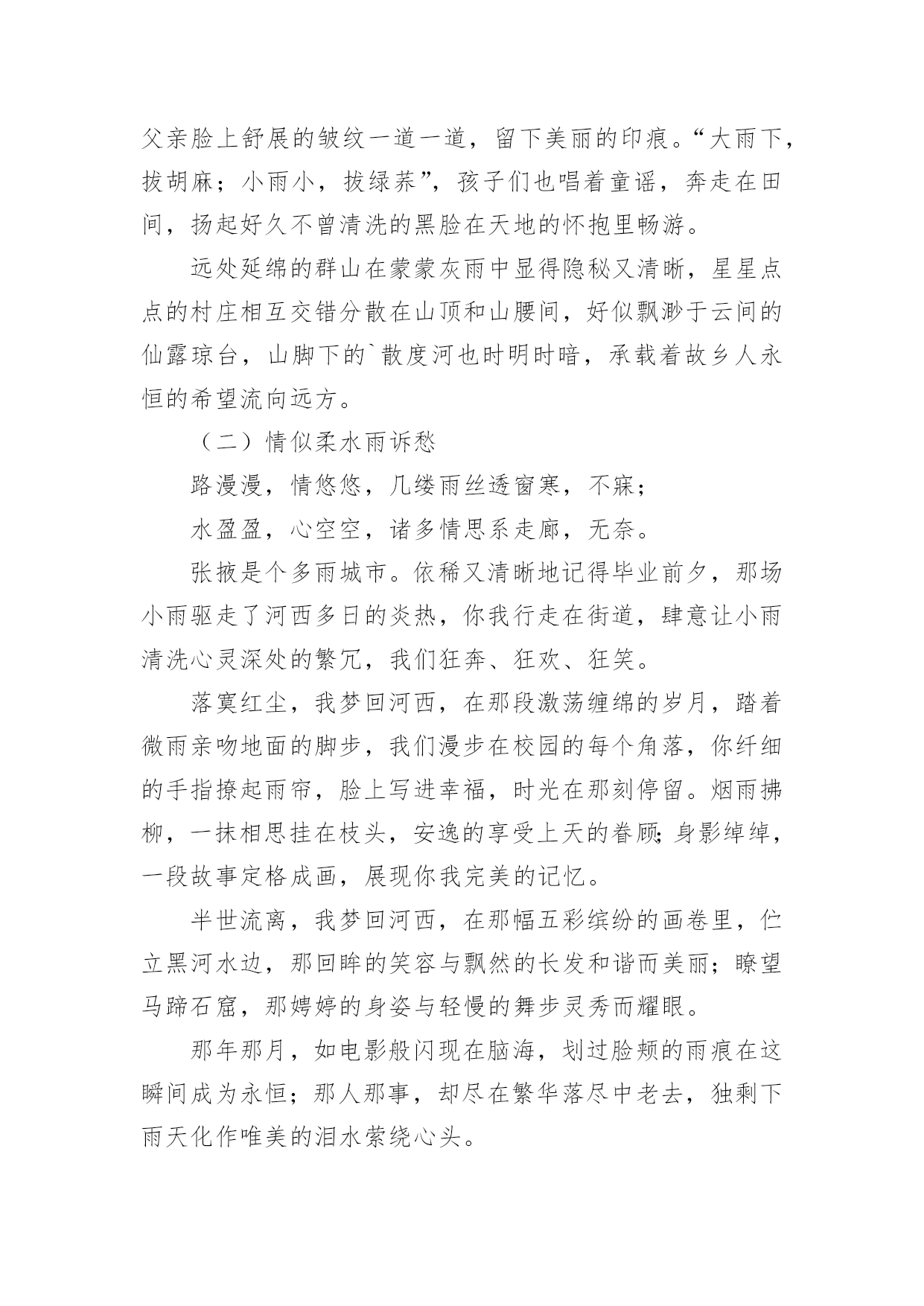 父亲脸上舒展的皱纹一道一道，留下美丽的印痕。“大雨下，拔胡麻；小雨小，拔绿荞”，孩子们也唱着童谣，奔走在田间，扬起好久不曾清洗的黑脸在天地的怀抱里畅游。

远处延绵的群山在蒙蒙灰雨中显得隐秘又清晰，星星点点的村庄相互交错分散在山顶和山腰间，好似飘渺于云间的仙露琼台，山脚下的`散度河也时明时暗，承载着故乡人永恒的希望流向远方。

（二）情似柔水雨诉愁

路漫漫，情悠悠，几缕雨丝透窗寒，不寐；

水盈盈，心空空，诸多情思系走廊，无奈。

张掖是个多雨城市。依稀又清晰地记得毕业前夕，那场小雨驱走了河西多日的炎热，你我行走在街道，肆意让小雨清洗心灵深处的繁冗，我们狂奔、狂欢、狂笑。

落寞红尘，我梦回河西，在那段激荡缠绵的岁月，踏着微雨亲吻地面的脚步，我们漫步在校园的每个角落，你纤细的手指撩起雨帘，脸上写进幸福，时光在那刻停留。烟雨拂柳，一抹相思挂在枝头，安逸的享受上天的眷顾;身影绰绰，一段故事定格成画，展现你我完美的记忆。

半世流离，我梦回河西，在那幅五彩缤纷的画卷里，伫立黑河水边，那回眸的笑容与飘然的长发和谐而美丽；瞭望马蹄石窟，那娉婷的身姿与轻慢的舞步灵秀而耀眼。

那年那月，如电影般闪现在脑海，划过脸颊的雨痕在这瞬间成为永恒；那人那事，却尽在繁华落尽中老去，独剩下雨天化作唯美的泪水萦绕心头。